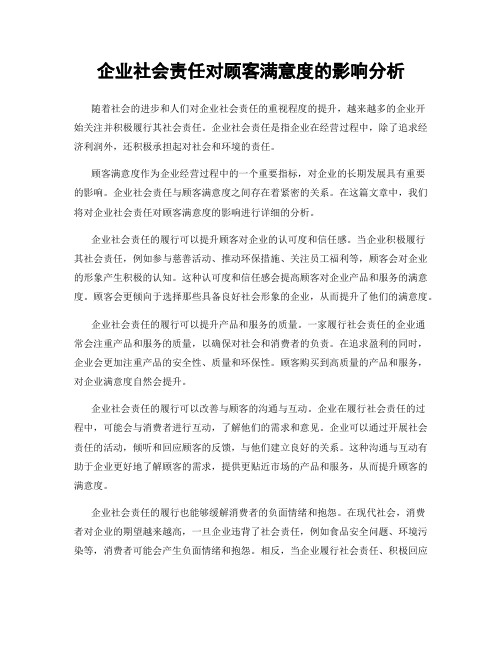 企业社会责任对顾客满意度的影响分析

随着社会的进步和人们对企业社会责任的重视程度的提升，越来越多的企业开始关注并积极履行其社会责任。企业社会责任是指企业在经营过程中，除了追求经济利润外，还积极承担起对社会和环境的责任。

顾客满意度作为企业经营过程中的一个重要指标，对企业的长期发展具有重要的影响。企业社会责任与顾客满意度之间存在着紧密的关系。在这篇文章中，我们将对企业社会责任对顾客满意度的影响进行详细的分析。

企业社会责任的履行可以提升顾客对企业的认可度和信任感。当企业积极履行其社会责任，例如参与慈善活动、推动环保措施、关注员工福利等，顾客会对企业的形象产生积极的认知。这种认可度和信任感会提高顾客对企业产品和服务的满意度。顾客会更倾向于选择那些具备良好社会形象的企业，从而提升了他们的满意度。

企业社会责任的履行可以提升产品和服务的质量。一家履行社会责任的企业通常会注重产品和服务的质量，以确保对社会和消费者的负责。在追求盈利的同时，企业会更加注重产品的安全性、质量和环保性。顾客购买到高质量的产品和服务，对企业满意度自然会提升。

企业社会责任的履行可以改善与顾客的沟通与互动。企业在履行社会责任的过程中，可能会与消费者进行互动，了解他们的需求和意见。企业可以通过开展社会责任的活动，倾听和回应顾客的反馈，与他们建立良好的关系。这种沟通与互动有助于企业更好地了解顾客的需求，提供更贴近市场的产品和服务，从而提升顾客的满意度。

企业社会责任的履行也能够缓解消费者的负面情绪和抱怨。在现代社会，消费者对企业的期望越来越高，一旦企业违背了社会责任，例如食品安全问题、环境污染等，消费者可能会产生负面情绪和抱怨。相反，当企业履行社会责任、积极回应